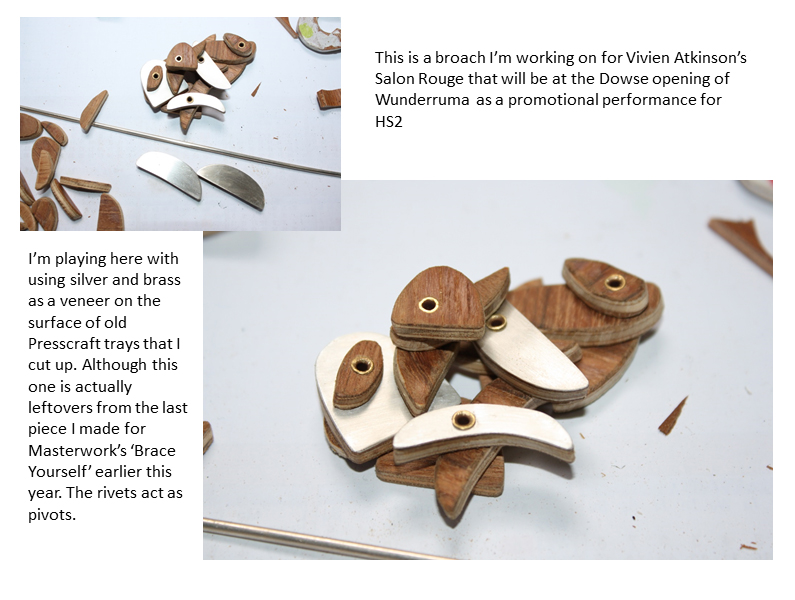 This is a broach I'm working on for Vivien Atkinson's Salon Rouge that will be at the Dowse opening of Wunderruma as a promotional performance for HS2

I'm playing here with using silver and brass as a veneer on the surface of old Presscraft trays that I cut up. Although this one is actually leftovers from the last piece I made for Masterwork's 'Brace Yourself' earlier this year. The rivets act as pivots.